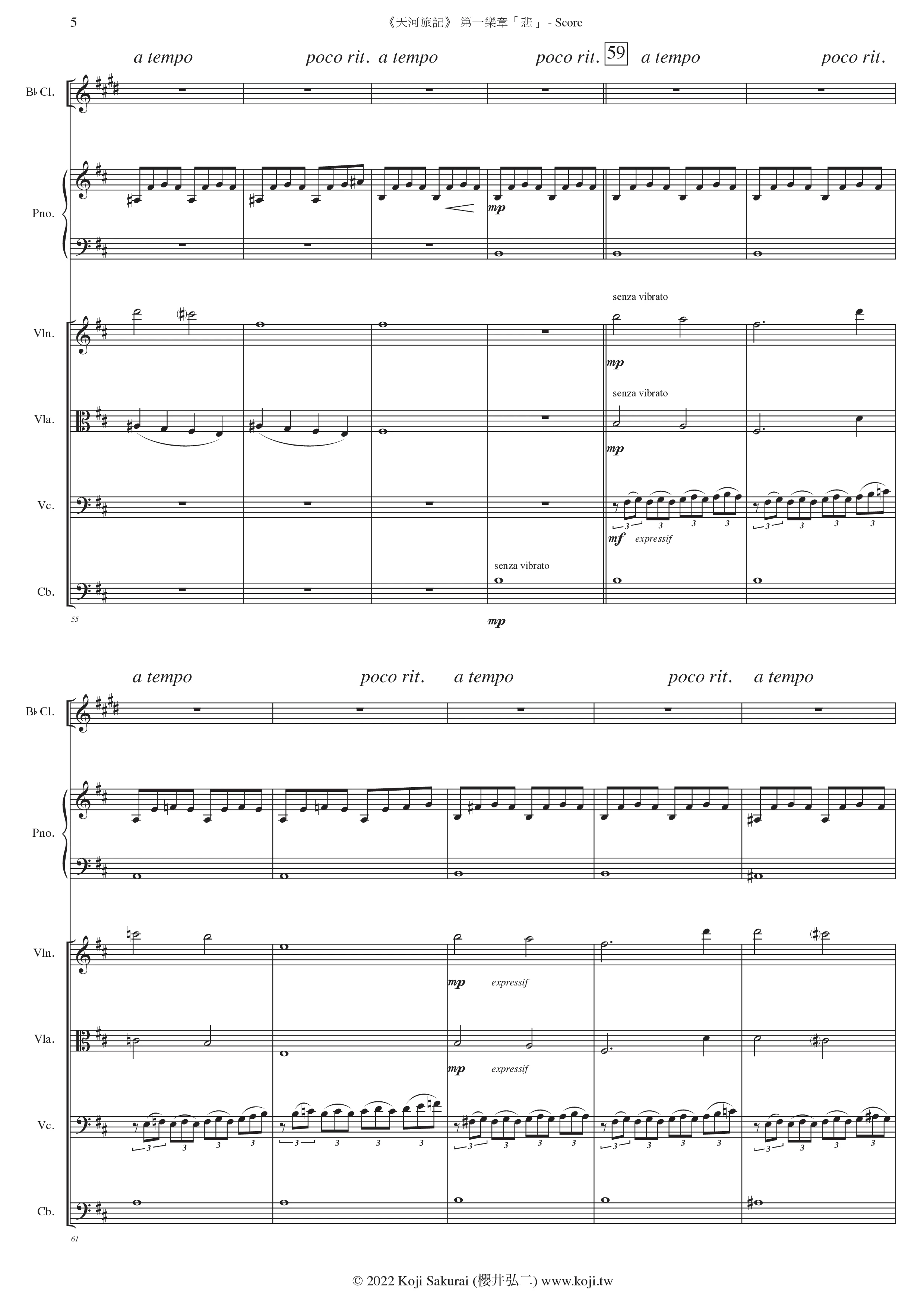 5 《天河旅記》 第一樂章「悲」 - Score

a tempo poco rit. a tempo poco rit. 59 a tempo poco rit.

B♭ Cl.

Pno.

mp

senza vibrato

Vln.

mp

senza vibrato

Vla.

mp

Vc.

3 3 3 3 3 3 3 3

mf expressif

senza vibrato

Cb.

55

mp

a tempo poco rit. a tempo poco rit. a tempo

B♭ Cl.

Pno.

Vln.

mp expressif

Vla.

mp expressif

Vc.

3 3 3 3 3 3 3 3 3 3 3 3 3 3 3 3 3 3 3 3

Cb.

61

© 2022 Koji Sakurai (櫻井弘二) www.koji.tw